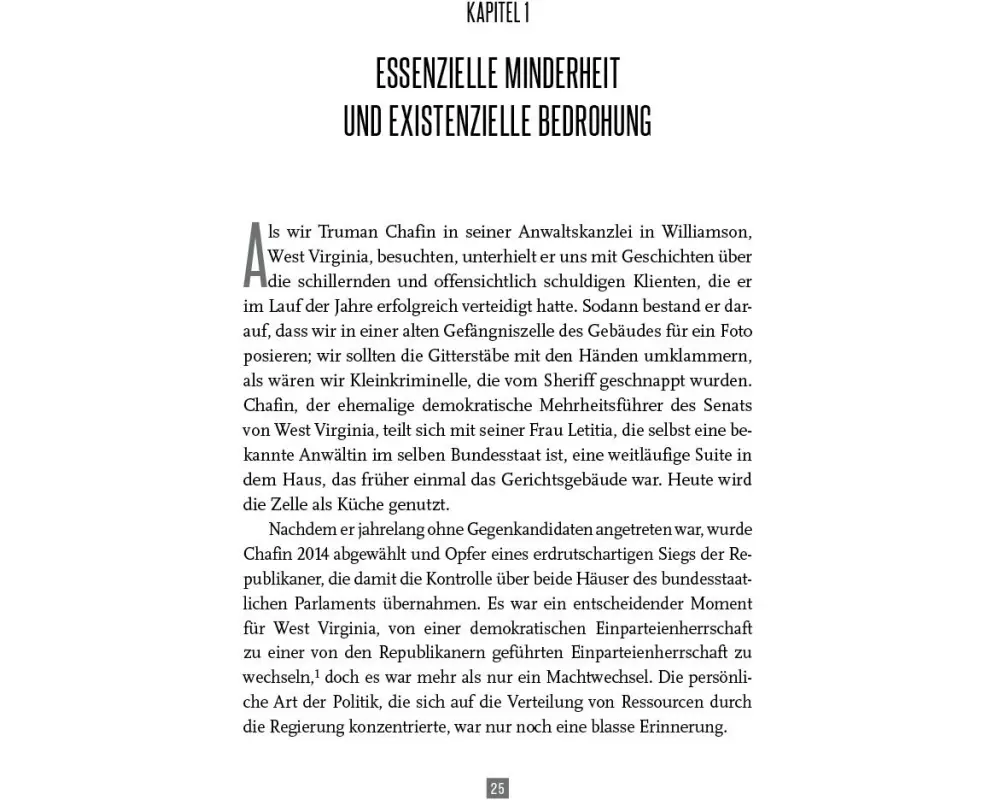 KAPITEL 1

ESSENZIELLE MINDERHEIT UND EXISTENZIELLE BEDROHUNG

Als wir Truman Chafin in seiner Anwaltskanzlei in Williamson, West Virginia, besuchten, unterhielt er uns mit Geschichten über die schillernden und offensichtlich schuldigen Klienten, die er im Lauf der Jahre erfolgreich verteidigt hatte. Sodann bestand er darauf, dass wir in einer alten Gefängniszelle des Gebäudes für ein Foto posieren; wir sollten die Gitterstäbe mit den Händen umklammern, als wären wir Kleinkriminelle, die vom Sheriff geschnappt wurden. Chafin, der ehemalige demokratische Mehrheitsführer des Senats von West Virginia, teilt sich mit seiner Frau Letitia, die selbst eine bekannte Anwältin im selben Bundesstaat ist, eine weitläufige Suite in dem Haus, das früher einmal das Gerichtsgebäude war. Heute wird die Zelle als Küche genutzt.

Nachdem er jahrelang ohne Gegenkandidaten angetreten war, wurde Chafin 2014 abgewählt und Opfer eines erdrutschartigen Siegs der Republikaner, die damit die Kontrolle über beide Häuser des bundesstaatlichen Parlaments übernahmen. Es war ein entscheidender Moment für West Virginia, von einer demokratischen Einparteienherrschaft zu einer von den Republikanern geführten Einparteienherrschaft zu wechseln,$^1$ doch es war mehr als nur ein Machtwechsel. Die persönliche Art der Politik, die sich auf die Verteilung von Ressourcen durch die Regierung konzentrierte, war nur noch eine blasse Erinnerung.

25